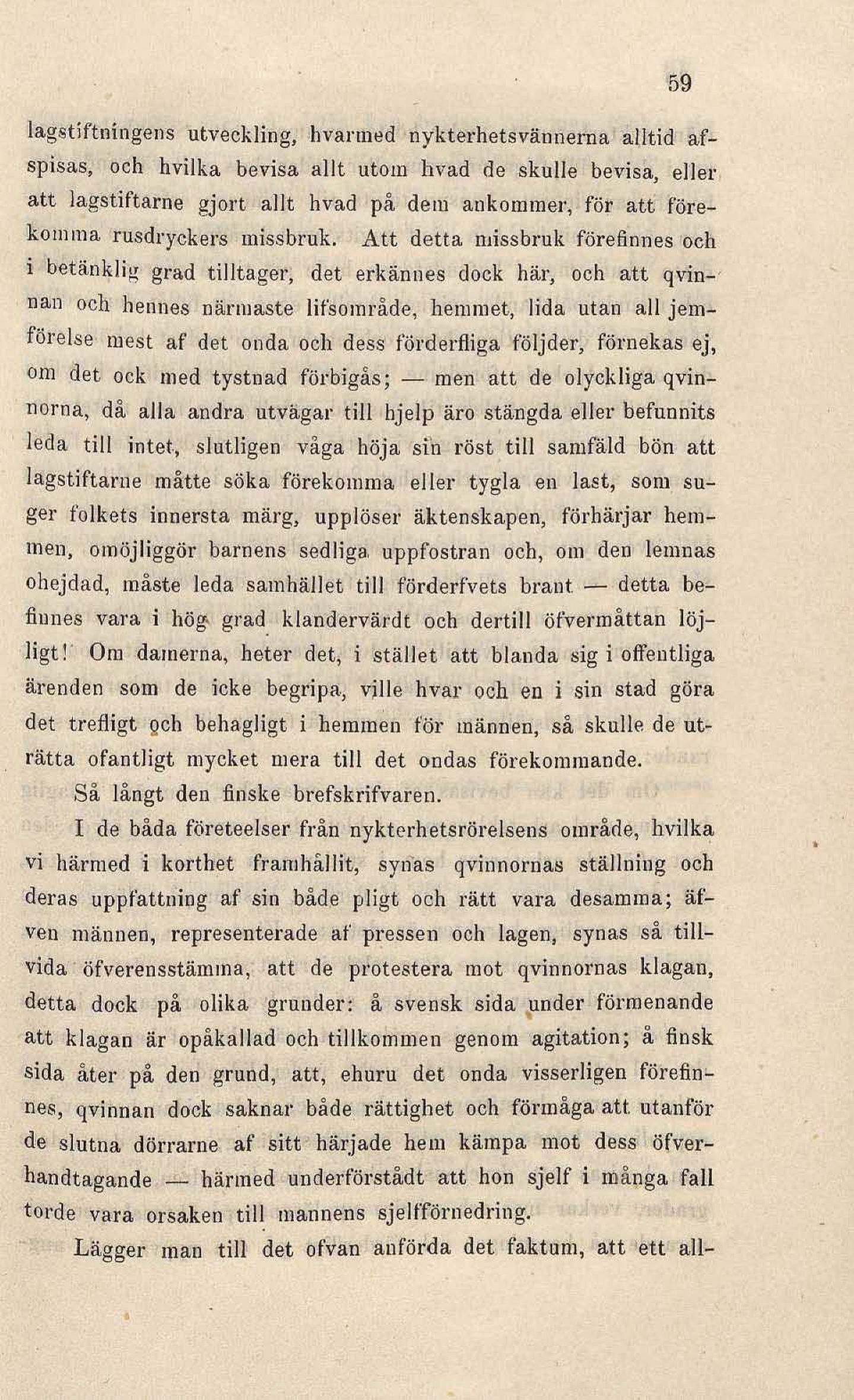 59

lagstiftningens utveckling, hvarmed nykterhetsvännerna alltid afspisas, och hvilka bevisa allt utom hvad de skulle bevisa, eller att lagstiftarne gjort allt hvad på dem ankommer, för att förekomma rusdryckers missbruk. Att detta missbruk förefinnes och i betänklig grad tilltager, det erkännes dock här, och att qvinnan och hennes närmaste lifsområde, hemmet, lida utan all jemförelse mest af det onda och dess förderfliga följder, förnekas ej, om det ock med tystnad förbigås; — men att de olyckliga qvinnorna, då alla andra utvägar till hjelp äro stängda eller befunnits leda till intet, slutligen våga höja sin röst till samfäld bön att lagstiftarne måtte söka förekomma eller tygla en last, som suger folkets innersta märg, upplöser äktenskapen, förhärjar hemmen, omöjliggör barnens sedliga uppfostran och, om den lemnas ohejdad, måste leda samhället till förderfvets brant — detta befinnes vara i hög grad klandervärdt och dertill öfvermåttan löjligt! Om damerna, heter det, i stället att blanda sig i offentliga ärenden som de icke begripa, ville hvar och en i sin stad göra det trefligt och behagligt i hemmen för männen, så skulle de uträtta ofantligt mycket mera till det ondas förekommande.

Så långt den finske brefskrifvaren.

I de båda företeelser från nykterhetsrörelsens område, hvilka vi härmed i korthet framhållit, synas qvinnornas ställning och deras uppfattning af sin både pligt och rätt vara desamma; äfven männen, representerade af pressen och lagen, synas så tillvida öfverensstämma, att de protestera mot qvinnornas klagan, detta dock på olika grunder: å svensk sida under förmenande att klagan är opåkallad och tillkommen genom agitation; å finsk sida åter på den grund, att, ehuru det onda visserligen förefinnes, qvinnan dock saknar både rättighet och förmåga att utanför de slutna dörrarne af sitt härjade hem kämpa mot dess öfverhandtagande — härmed underförstådt att hon sjelf i många fall torde vara orsaken till mannens sjelfförnedring.

Lägger man till det ofvan anförda det faktum, att ett all-